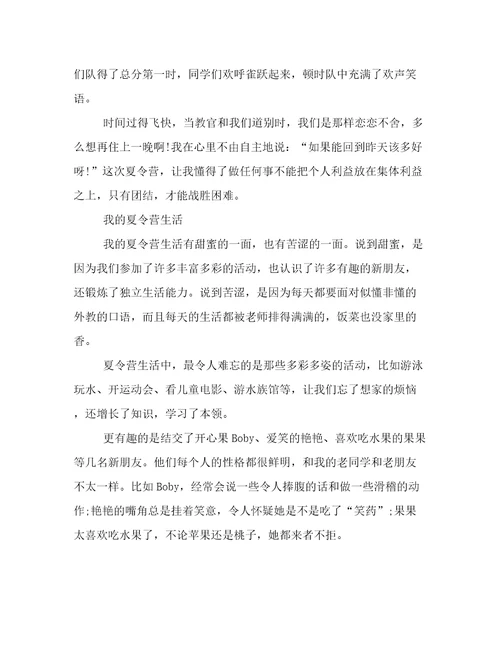 们队得了总分第一时，同学们欢呼雀跃起来，顿时队中充满了欢声笑语。

时间过得飞快，当教官和我们道别时，我们是那样恋恋不舍，多么想再住上一晚啊!我在心里不由自主地说：“如果能回到昨天该多好呀!”这次夏令营，让我懂得了做任何事不能把个人利益放在集体利益之上，只有团结，才能战胜困难。

我的夏令营生活

我的夏令营生活有甜蜜的一面，也有苦涩的一面。说到甜蜜，是因为我们参加了许多丰富多彩的活动，也认识了许多有趣的新朋友，还锻炼了独立生活能力。说到苦涩，是因为每天都要面对似懂非懂的外教的口语，而且每天的生活都被老师排得满满的，饭菜也没家里的香。

夏令营生活中，最令人难忘的是那些多彩多姿的活动，比如游泳玩水、开运动会、看儿童电影、游水族馆等，让我们忘了想家的烦恼，还增长了知识，学习了本领。

更有趣的是结交了开心果Boby、爱笑的艳艳、喜欢吃水果的果果等几名新朋友。他们每个人的性格都很鲜明，和我的老同学和老朋友不太一样。比如Boby，经常会说一些令人捧腹的话和做一些滑稽的动作;艳艳的嘴角总是挂着笑意，令人怀疑她是不是吃了“笑药”;果果太喜欢吃水果了，不论苹果还是桃子，她都来者不拒。